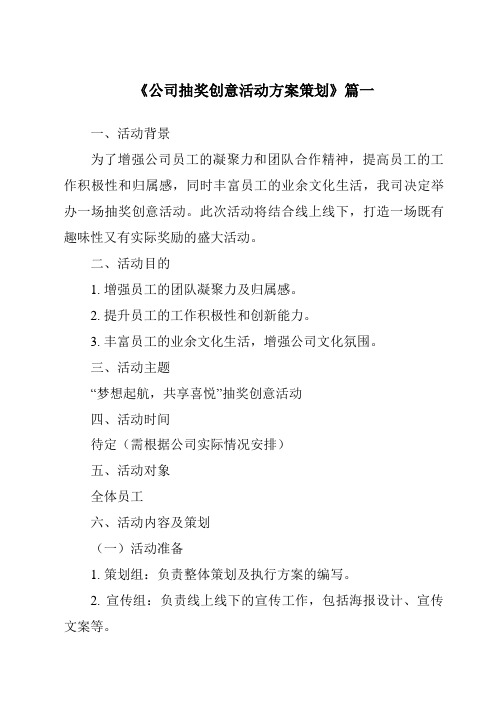 《公司抽奖创意活动方案策划》篇一

一、活动背景

为了增强公司员工的凝聚力和团队合作精神，提高员工的工作积极性和归属感，同时丰富员工的业余文化生活，我司决定举办一场抽奖创意活动。此次活动将结合线上线下，打造一场既有趣味性又有实际奖励的盛大活动。

二、活动目的

1. 增强员工的团队凝聚力及归属感。

2. 提升员工的工作积极性和创新能力。

3. 丰富员工的业余文化生活，增强公司文化氛围。

三、活动主题

“梦想起航，共享喜悦”抽奖创意活动

四、活动时间

待定（需根据公司实际情况安排）

五、活动对象

全体员工

六、活动内容及策划

（一）活动准备

1. 策划组：负责整体策划及执行方案的编写。

2. 宣传组：负责线上线下的宣传工作，包括海报设计、宣传文案等。